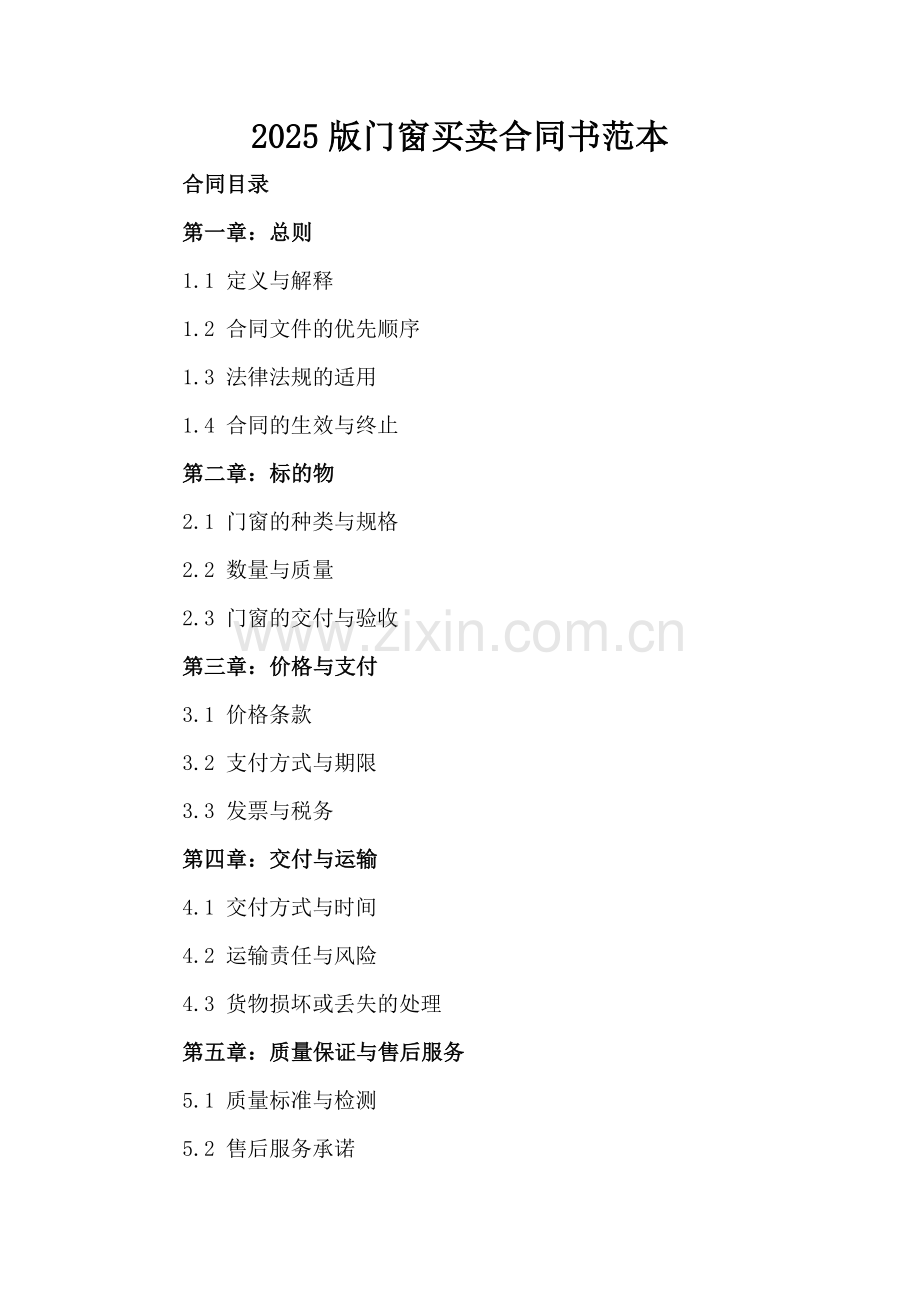 2025 版门窗买卖合同书范本

合同目录

第一章：总则

1.1 定义与解释

1.2 合同文件的优先顺序

1.3 法律法规的适用

1.4 合同的生效与终止

第二章：标的物

2.1 门窗的种类与规格

2.2 数量与质量

2.3 门窗的交付与验收

www.zixin.com.cn

第三章：价格与支付

3.1 价格条款

3.2 支付方式与期限

3.3 发票与税务

第四章：交付与运输

4.1 交付方式与时间

4.2 运输责任与风险

4.3 货物损坏或丢失的处理

第五章：质量保证与售后服务

5.1 质量标准与检测

5.2 售后服务承诺